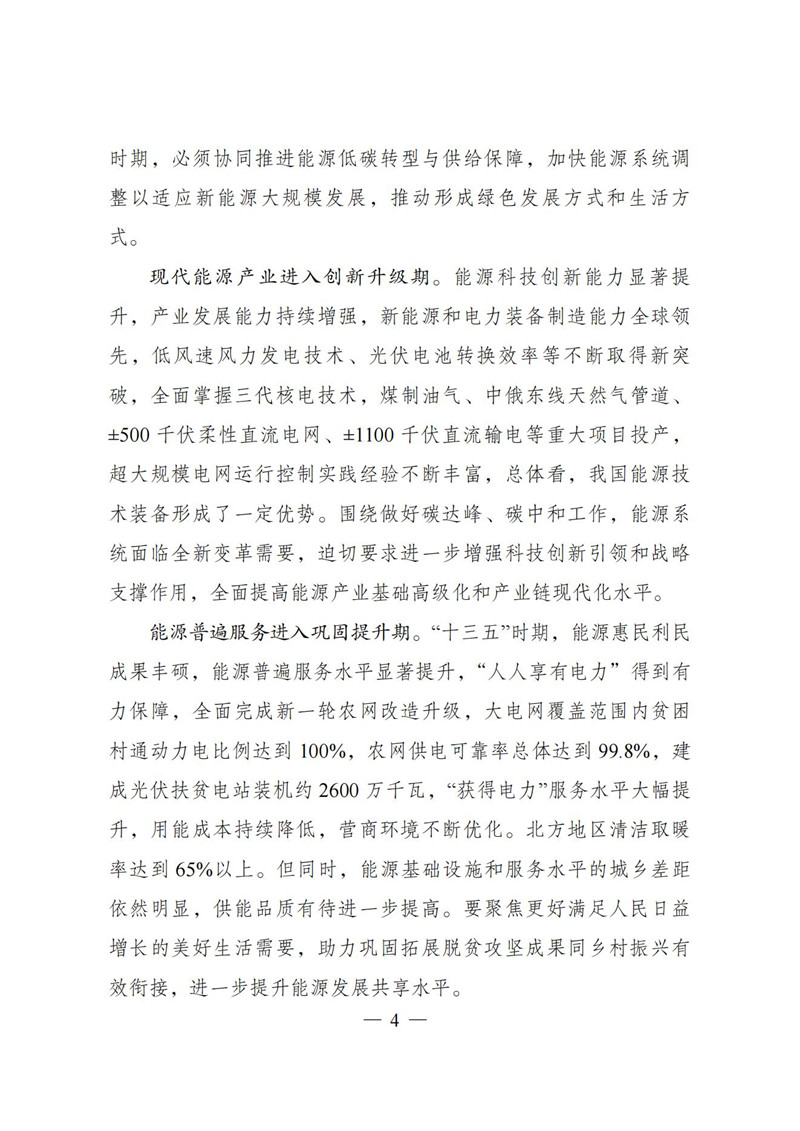 时期，必须协同推进能源低碳转型与供给保障，加快能源系统调整以适应新能源大规模发展，推动形成绿色发展方式和生活方式。

现代能源产业进入创新升级期。能源科技创新能力显著提升，产业发展能力持续增强，新能源和电力装备制造能力全球领先，低风速风力发电技术、光伏电池转换效率等不断取得新突破，全面掌握三代核电技术，煤制油气、中俄东线天然气管道、±500千伏柔性直流电网、±1100千伏直流输电等重大项目投产，超大规模电网运行控制实践经验不断丰富，总体看，我国能源技术装备形成了一定优势。围绕做好碳达峰、碳中和工作，能源系统面临全新变革需要，迫切要求进一步增强科技创新引领和战略支撑作用，全面提高能源产业基础高级化和产业链现代化水平。

能源普遍服务进入巩固提升期。“十三五”时期，能源惠民利民成果丰硕，能源普遍服务水平显著提升，“人人享有电力”得到有力保障，全面完成新一轮农网改造升级，大电网覆盖范围内贫困村通动力电比例达到100%，农网供电可靠率总体达到99.8%，建成光伏扶贫电站装机约2600万千瓦，“获得电力”服务水平大幅提升，用能成本持续降低，营商环境不断优化。北方地区清洁取暖率达到65%以上。但同时，能源基础设施和服务水平的城乡差距依然明显，供能品质有待进一步提高。要聚焦更好满足人民日益增长的美好生活需要，助力巩固拓展脱贫攻坚成果同乡村振兴有效衔接，进一步提升能源发展共享水平。

— 4 —